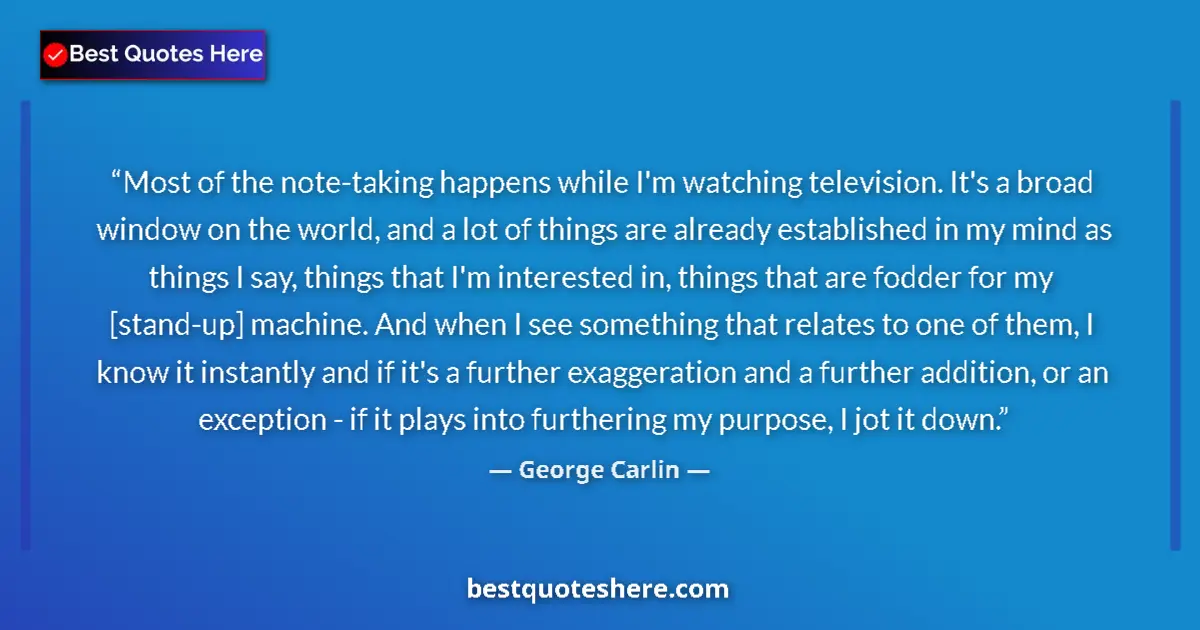 Best Quotes Here

“Most of the note-taking happens while I'm watching television. It's a broad window on the world, and a lot of things are already established in my mind as things I say, things that I'm interested in, things that are fodder for my [stand-up] machine. And when I see something that relates to one of them, I know it instantly and if it's a further exaggeration and a further addition, or an exception - if it plays into furthering my purpose, I jot it down.”

— George Carlin —

bestquoteshere.com